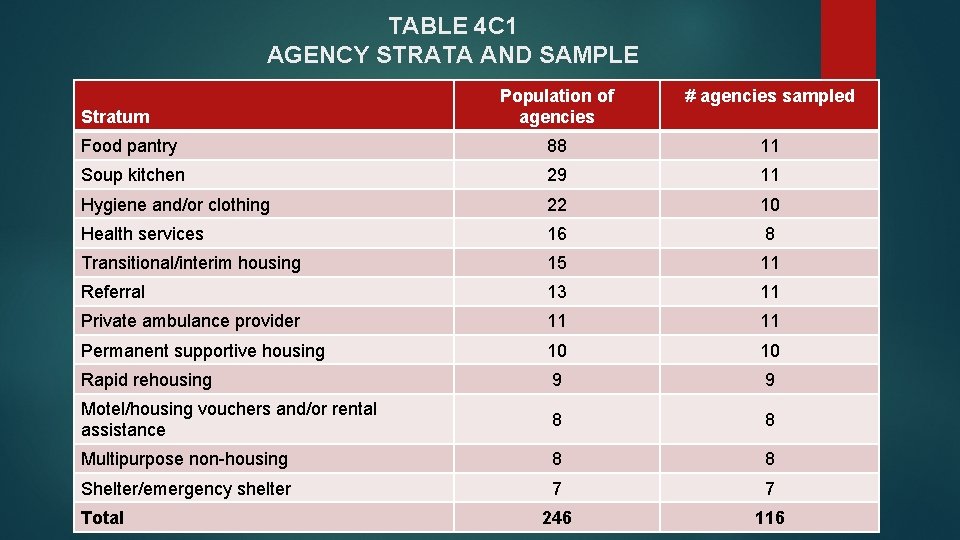 TABLE 4C1
AGENCY STRATA AND SAMPLE

| Stratum | Population of agencies | # agencies sampled |
|---|---|---|
| Food pantry | 88 | 11 |
| Soup kitchen | 29 | 11 |
| Hygiene and/or clothing | 22 | 10 |
| Health services | 16 | 8 |
| Transitional/interim housing | 15 | 11 |
| Referral | 13 | 11 |
| Private ambulance provider | 11 | 11 |
| Permanent supportive housing | 10 | 10 |
| Rapid rehousing | 9 | 9 |
| Motel/housing vouchers and/or rental assistance | 8 | 8 |
| Multipurpose non-housing | 8 | 8 |
| Shelter/emergency shelter | 7 | 7 |
| Total | 246 | 116 |